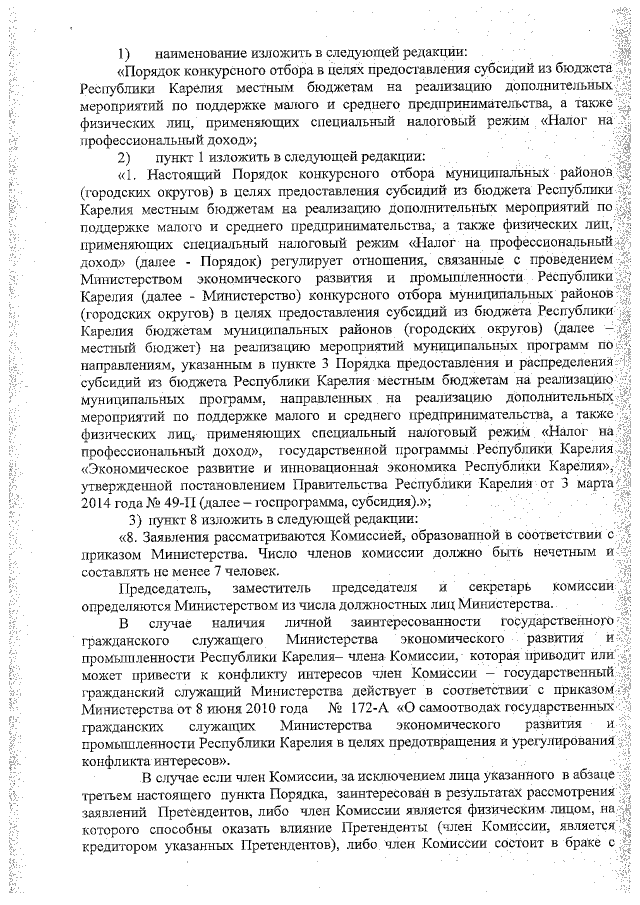 1) наименование изложить в следующей редакции:

«Порядок конкурсного отбора в целях предоставления субсидий из бюджета Республики Карелия местным бюджетам на реализацию дополнительных мероприятий по поддержке малого и среднего предпринимательства, а также физических лиц, применяющих специальный налоговый режим «Налог на профессиональный доход»;

2) пункт 1 изложить в следующей редакции:

«1. Настоящий Порядок конкурсного отбора муниципальных районов (городских округов) в целях предоставления субсидий из бюджета Республики Карелия местным бюджетам на реализацию дополнительных мероприятий по поддержке малого и среднего предпринимательства, а также физических лиц, применяющих специальный налоговый режим «Налог на профессиональный доход» (далее - Порядок) регулирует отношения, связанные с проведением Министерством экономического развития и промышленности Республики Карелия (далее - Министерство) конкурсного отбора муниципальных районов (городских округов) в целях предоставления субсидий из бюджета Республики Карелия бюджетам муниципальных районов (городских округов) (далее – местный бюджет) на реализацию мероприятий муниципальных программ по направлениям, указанным в пункте 3 Порядка предоставления и распределения субсидий из бюджета Республики Карелия местным бюджетам на реализацию муниципальных программ, направленных на реализацию дополнительных мероприятий по поддержке малого и среднего предпринимательства, а также физических лиц, применяющих специальный налоговый режим «Налог на профессиональный доход», государственной программы Республики Карелия «Экономическое развитие и инновационная экономика Республики Карелия», утвержденной постановлением Правительства Республики Карелия от 3 марта 2014 года № 49-П (далее – госпрограмма, субсидия).»;

3) пункт 8 изложить в следующей редакции:

«8. Заявления рассматриваются Комиссией, образованной в соответствии с приказом Министерства. Число членов комиссии должно быть нечетным и составлять не менее 7 человек.

Председатель, заместитель председателя и секретарь комиссии определяются Министерством из числа должностных лиц Министерства.

В случае наличия личной заинтересованности государственного гражданского служащего Министерства экономического развития и промышленности Республики Карелия– члена Комиссии, которая приводит или может привести к конфликту интересов член Комиссии – государственный гражданский служащий Министерства действует в соответствии с приказом Министерства от 8 июня 2010 года № 172-А «О самоотводах государственных гражданских служащих Министерства экономического развития и промышленности Республики Карелия в целях предотвращения и урегулирования конфликта интересов».

В случае если член Комиссии, за исключением лица указанного в абзаце третьем настоящего пункта Порядка, заинтересован в результатах рассмотрения заявлений Претендентов, либо член Комиссии является физическим лицом, на которого способны оказать влияние Претенденты (член Комиссии, является кредитором указанных Претендентов), либо член Комиссии состоит в браке с